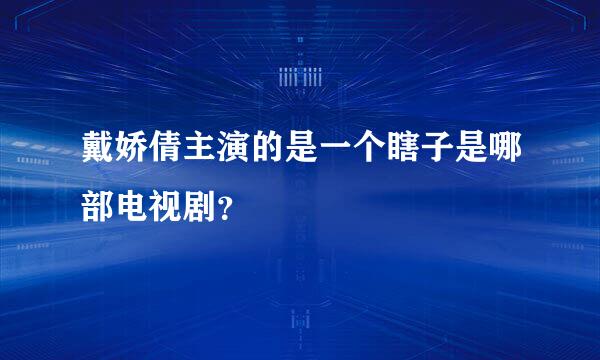 戴娇倩主演的是一个瞎子是哪部电视剧？